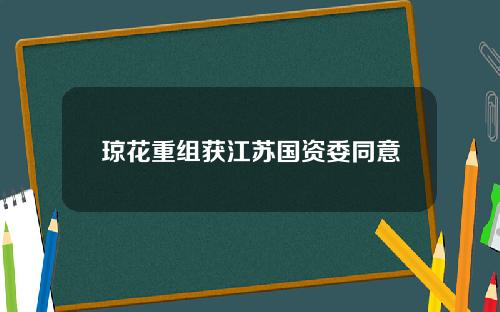 琼花重组获江苏国资委同意